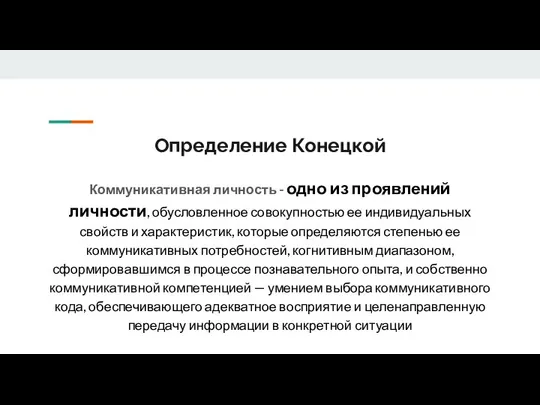 Определение Конецкой

Коммуникативная личность - одно из проявлений личности, обусловленное совокупностью ее индивидуальных свойств и характеристик, которые определяются степенью ее коммуникативных потребностей, когнитивным диапазоном, сформировавшимся в процессе познавательного опыта, и собственно коммуникативной компетенцией — умением выбора коммуникативного кода, обеспечивающего адекватное восприятие и целенаправленную передачу информации в конкретной ситуации